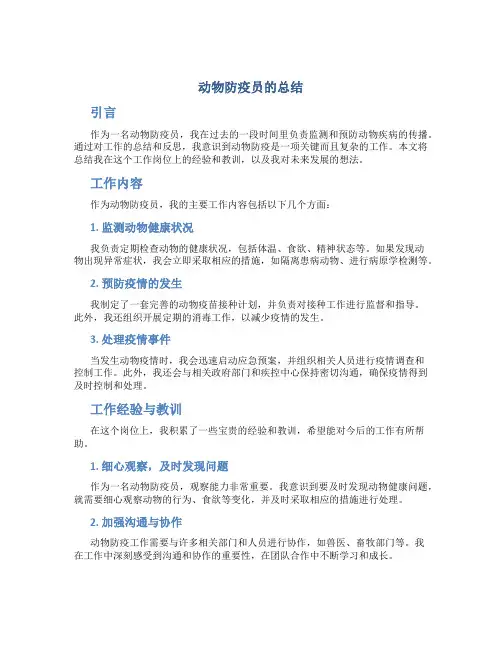 动物防疫员的总结

引言

作为一名动物防疫员，我在过去的一段时间里负责监测和预防动物疾病的传播。通过对工作的总结和反思，我意识到动物防疫是一项关键而且复杂的工作。本文将总结我在这个工作岗位上的经验和教训，以及我对未来发展的想法。

工作内容

作为动物防疫员，我的主要工作内容包括以下几个方面：

1. 监测动物健康状况

我负责定期检查动物的健康状况，包括体温、食欲、精神状态等。如果发现动物出现异常症状，我会立即采取相应的措施，如隔离患病动物、进行病原学检测等。

2. 预防疫情的发生

我制定了一套完善的动物疫苗接种计划，并负责对接种工作进行监督和指导。此外，我还组织开展定期的消毒工作，以减少疫情的发生。

3. 处理疫情事件

当发生动物疫情时，我会迅速启动应急预案，并组织相关人员进行疫情调查和控制工作。此外，我还会与相关政府部门和疾控中心保持密切沟通，确保疫情得到及时控制和处理。

工作经验与教训

在这个岗位上，我积累了一些宝贵的经验和教训，希望能对今后的工作有所帮助。

1. 细心观察，及时发现问题

作为一名动物防疫员，观察能力非常重要。我意识到要及时发现动物健康问题，就需要细心观察动物的行为、食欲等变化，并及时采取相应的措施进行处理。

2. 加强沟通与协作

动物防疫工作需要与许多相关部门和人员进行协作，如兽医、畜牧部门等。我在工作中深刻感受到沟通和协作的重要性，在团队合作中不断学习和成长。